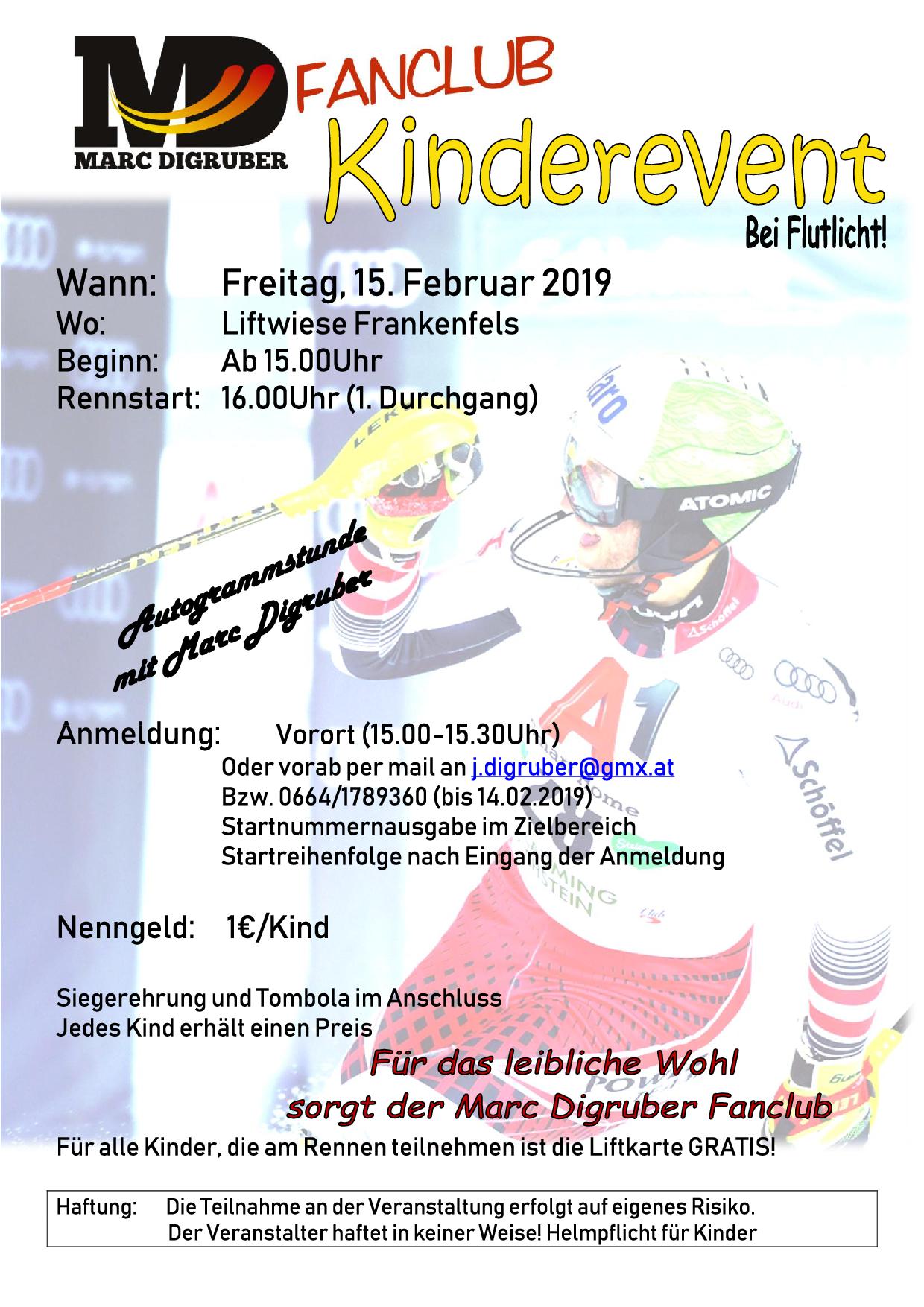 MD
MARC DIGRUBER

FANCLUB
Kinderevent
Bei Flutlicht!

Wann: Freitag, 15. Februar 2019
Wo: Liftwiese Frankenfels
Beginn: Ab 15.00Uhr
Rennstart: 16.00Uhr (1. Durchgang)

Autogrammstunde
mit Marc Digruber

Anmeldung: Vorort (15.00-15.30Uhr)
Oder vorab per mail an j.digruber@gmx.at
Bzw. 0664/1789360 (bis 14.02.2019)
Startnummernausgabe im Zielbereich
Startreihenfolge nach Eingang der Anmeldung

Nenngeld: 1€/Kind

Siegerehrung und Tombola im Anschluss
Jedes Kind erhält einen Preis

Für das leibliche Wohl
sorgt der Marc Digruber Fanclub

Für alle Kinder, die am Rennen teilnehmen ist die Liftkarte GRATIS!

Haftung: Die Teilnahme an der Veranstaltung erfolgt auf eigenes Risiko.
Der Veranstalter haftet in keiner Weise! Helmpflicht für Kinder